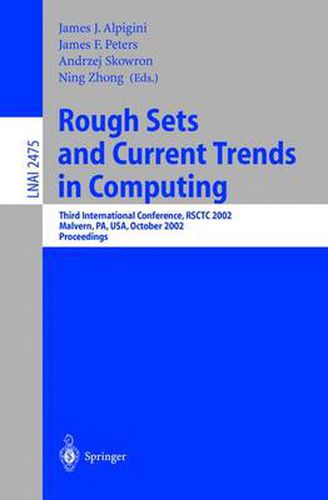 James J. Alpigini
James F. Peters
Andrzej Skowron
Ning Zhong (Eds.)

LNAI 2475

Rough Sets and Current Trends in Computing

Third International Conference, RSCTC 2002
Malvern, PA, USA, October 2002
Proceedings

Springer